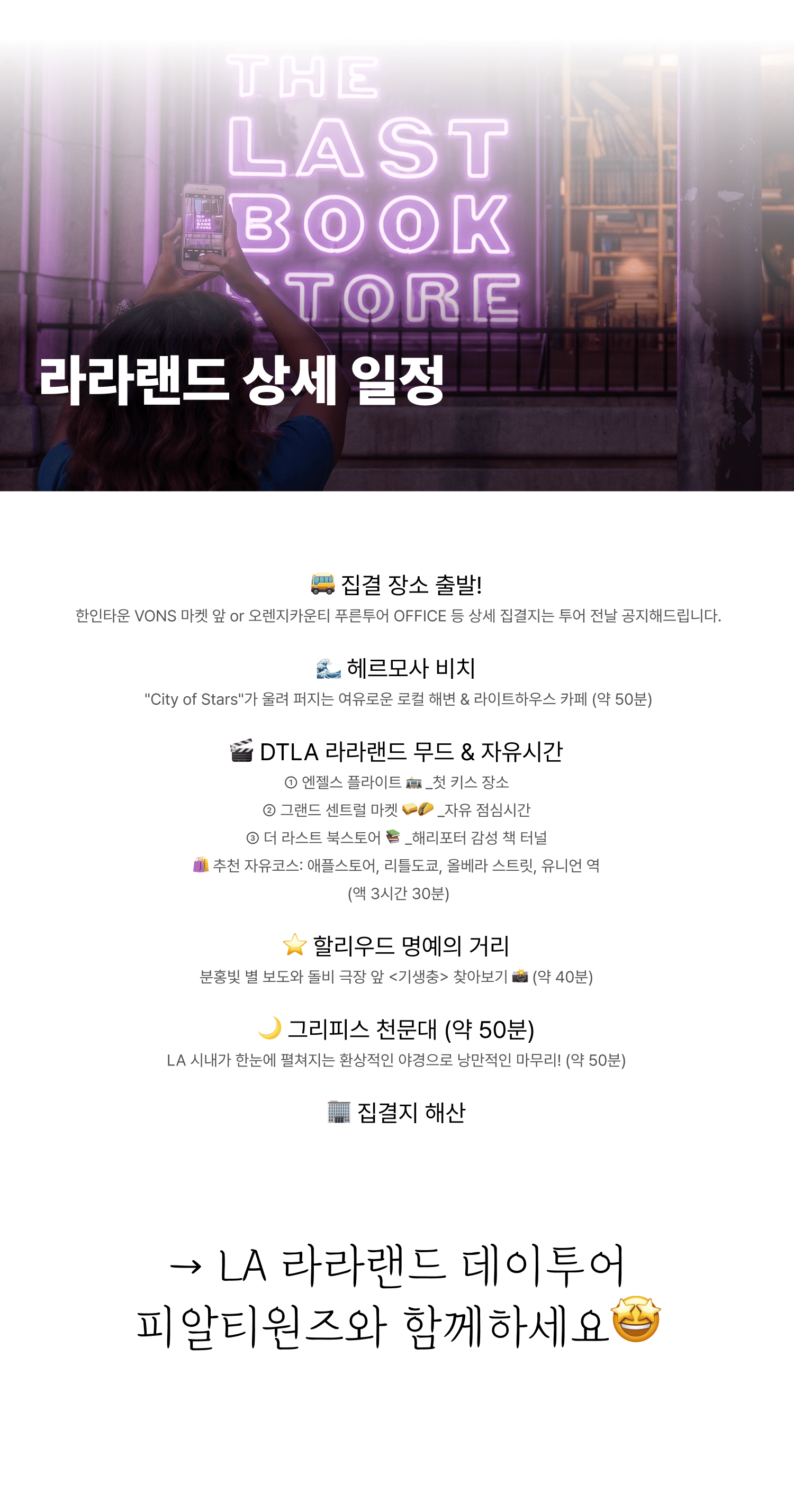 THE LAST BOOK STORE

라라랜드 상세 일정

🚌 집결 장소 출발!

한인타운 VONS 마켓 앞 or 오렌지카운티 푸른투어 OFFICE 등 상세 집결지는 투어 전날 공지해드립니다.

🌊 헤르모사 비치

"City of Stars"가 울려 퍼지는 여유로운 로컬 해변 & 라이트하우스 카페 (약 50분)

🎬 DTLA 라라랜드 무드 & 자유시간

① 엔젤스 플라이트 🚋 _첫 키스 장소

② 그랜드 센트럴 마켓 🥪🌮 _자유 점심시간

③ 더 라스트 북스토어 📚 _해리포터 감성 책 터널

🛍️ 추천 자유코스: 애플스토어, 리틀도쿄, 올베라 스트릿, 유니언 역

(액 3시간 30분)

⭐ 할리우드 명예의 거리

분홍빛 별 보도와 돌비 극장 앞 <기생충> 찾아보기 📸 (약 40분)

🌙 그리피스 천문대 (약 50분)

LA 시내가 한눈에 펼쳐지는 환상적인 야경으로 낭만적인 마무리! (약 50분)

🏢 집결지 해산

→ LA 라라랜드 데이투어
피알티원즈와 함께하세요🤩